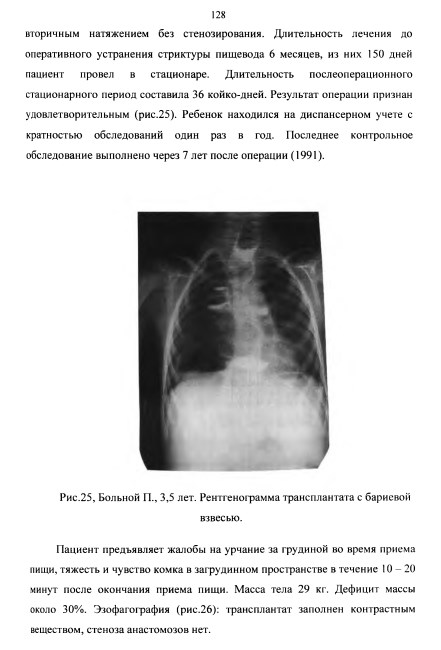 128

вторичным натяжением без стенозирования. Длительность лечения до оперативного устранения стриктуры пищевода 6 месяцев, из них 150 дней пациент провел в стационаре. Длительность послеоперационного стационарного период составила 36 койко-дней. Результат операции признан удовлетворительным (рис.25). Ребенок находился на диспансерном учете с кратностью обследований один раз в год. Последнее контрольное обследование выполнено через 7 лет после операции (1991).

Рис.25, Больной П., 3,5 лет. Рентгенограмма трансплантата с бариевой взвесью.

Пациент предъявляет жалобы на урчание за грудиной во время приема пищи, тяжесть и чувство комка в загрудинном пространстве в течение 10 – 20 минут после окончания приема пищи. Масса тела 29 кг. Дефицит массы около 30%. Эзофагография (рис.26): трансплантат заполнен контрастным веществом, стеноза анастомозов нет.